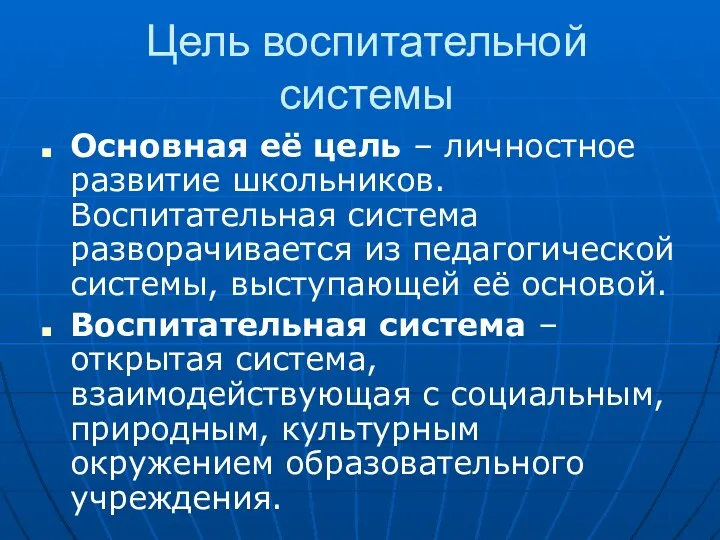 Цель воспитательной системы

Основная её цель – личностное развитие школьников. Воспитательная система разворачивается из педагогической системы, выступающей её основой.

Воспитательная система – открытая система, взаимодействующая с социальным, природным, культурным окружением образовательного учреждения.